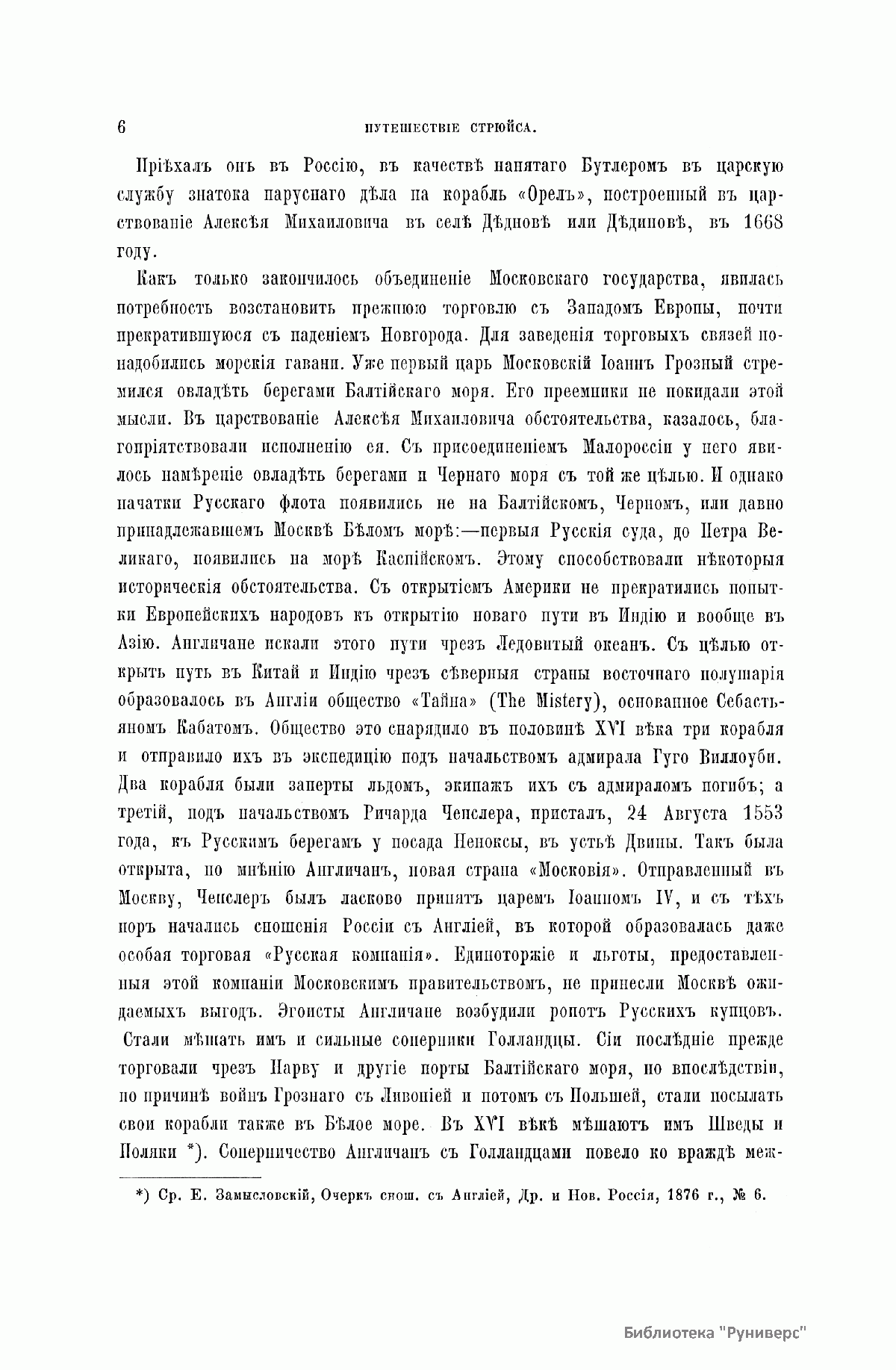 6 ПУТЕШЕСТВІЕ СТРЮЙСА.

Пріѣхалъ онъ въ Россію, въ качествѣ нанятаго Бутлеромъ въ царскую службу знатока паруснаго дѣла на корабль «Орелъ», построенный въ царствованіе Алексѣя Михаиловича въ селѣ Дѣдновѣ или Дѣдиновѣ, въ 1668 году.

Какъ только закончилось объединеніе Московскаго государства, явилась потребность возстановить прежнюю торговлю съ Западомъ Европы, почти прекратившуюся съ паденіемъ Новгорода. Для заведенія торговыхъ связей понадобились морскія гавани. Уже первый царь Московскій Іоаннъ Грозный стремился овладѣть берегами Балтійскаго моря. Его преемники не покидали этой мысли. Въ царствованіе Алексѣя Михаиловича обстоятельства, казалось, благопріятствовали исполненію ея. Съ присоединеніемъ Малороссіи у него явилось намѣреніе овладѣть берегами и Чернаго моря съ той же цѣлью. И однако начатки Русскаго флота появились не на Балтійскомъ, Черномъ, или давно принадлежавшемъ Москвѣ Бѣломъ морѣ:—первыя Русскія суда, до Петра Великаго, появились на морѣ Каспійскомъ. Этому способствовали нѣкоторыя историческія обстоятельства. Съ открытіемъ Америки не прекратились попытки Европейскихъ народовъ къ открытію новаго пути въ Индію и вообще въ Азію. Англичане искали этого пути чрезъ Ледовитый океанъ. Съ цѣлью открыть путь въ Китай и Индію чрезъ сѣверныя страны восточнаго полушарія образовалось въ Англіи общество «Тайна» (The Mistery), основанное Себастьяномъ Кабатомъ. Общество это снарядило въ половинѣ XVI вѣка три корабля и отправило ихъ въ экспедицію подъ начальствомъ адмирала Гуго Виллоуби. Два корабля были заперты льдомъ, экипажъ ихъ съ адмираломъ погибъ; а третій, подъ начальствомъ Ричарда Ченслера, присталъ, 24 Августа 1553 года, къ Русскимъ берегамъ у посада Неноксы, въ устьѣ Двины. Такъ была открыта, по мнѣнію Англичанъ, новая страна «Московія». Отправленный въ Москву, Ченслеръ былъ ласково принятъ царемъ Іоанномъ IV, и съ тѣхъ поръ начались сношенія Россіи съ Англіей, въ которой образовалась даже особая торговая «Русская компанія». Единоторжіе и льготы, предоставленныя этой компаніи Московскимъ правительствомъ, не принесли Москвѣ ожидаемыхъ выгодъ. Эгоисты Англичане возбудили ропотъ Русскихъ купцовъ. Стали мѣшать имъ и сильные соперники Голландцы. Сіи послѣдніе прежде торговали чрезъ Нарву и другіе порты Балтійскаго моря, но впослѣдствіи, по причинѣ войнъ Грознаго съ Ливоніей и потомъ съ Польшей, стали посылать свои корабли также въ Бѣлое море. Въ XVI вѣкѣ мѣшаютъ имъ Шведы и Поляки *). Соперничество Англичанъ съ Голландцами повело ко враждѣ меж-

*) Ср. Е. Замысловскій, Очеркъ снош. съ Англіей, Др. и Нов. Россія, 1876 г., № 6.

Библиотека "Руниверс"